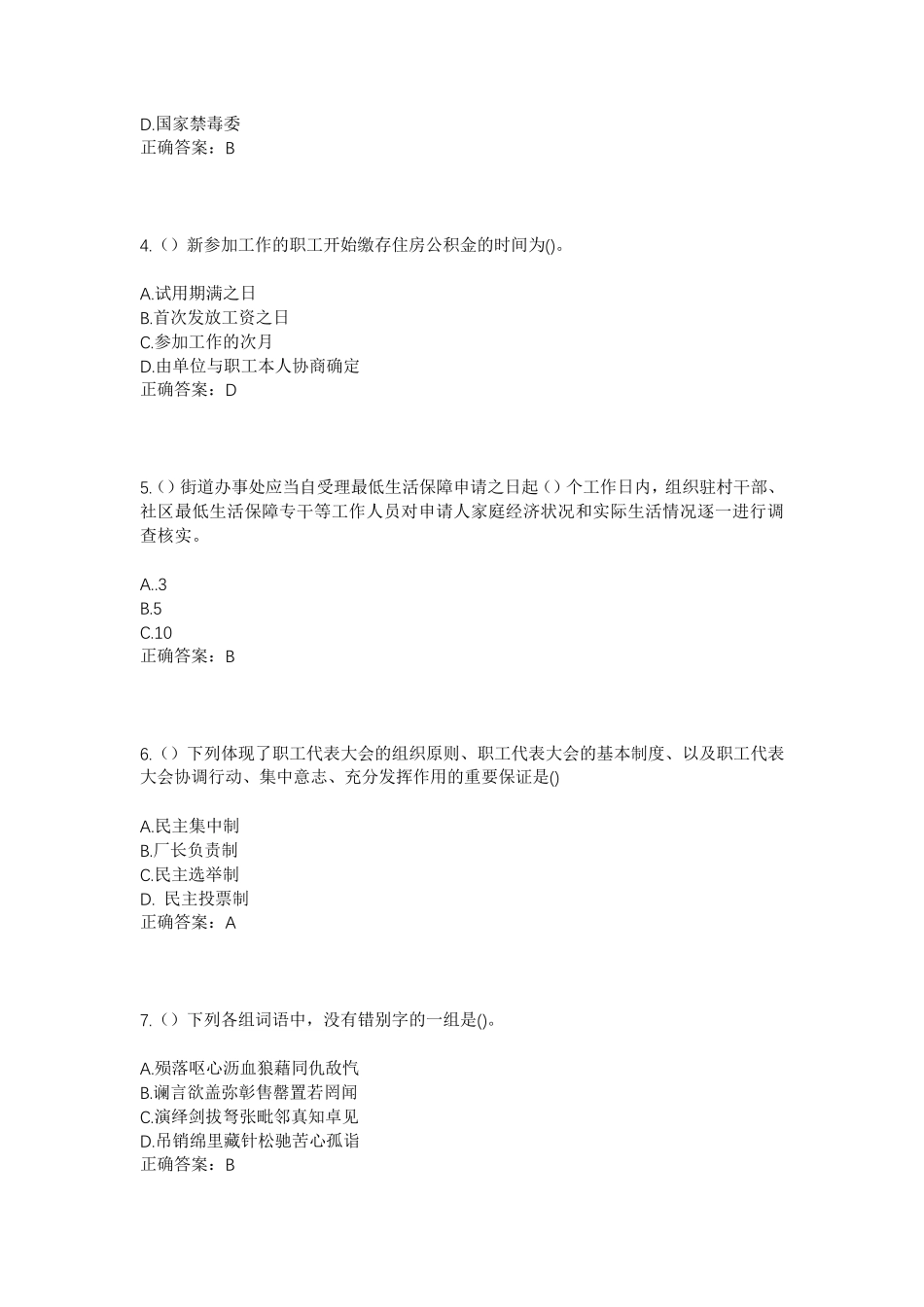 D.国家禁毒委
正确答案：B

4.（）新参加工作的职工开始缴存住房公积金的时间为()。

A.试用期满之日
B.首次发放工资之日
C.参加工作的次月
D.由单位与职工本人协商确定
正确答案：D

5.（）街道办事处应当自受理最低生活保障申请之日起（）个工作日内，组织驻村干部、社区最低生活保障专干等工作人员对申请人家庭经济状况和实际生活情况逐一进行调查核实。

A..3
B.5
C.10
正确答案：B

6.（）下列体现了职工代表大会的组织原则、职工代表大会的基本制度、以及职工代表大会协调行动、集中意志、充分发挥作用的重要保证是()

A.民主集中制
B.厂长负责制
C.民主选举制
D. 民主投票制
正确答案：A

7.（）下列各组词语中，没有错别字的一组是()。

A.殒落呕心沥血狼藉同仇敌忾
B.谰言欲盖弥彰售罄置若罔闻
C.演绎剑拔弩张毗邻真知卓见
D.吊销绵里藏针松驰苦心孤诣
正确答案：B